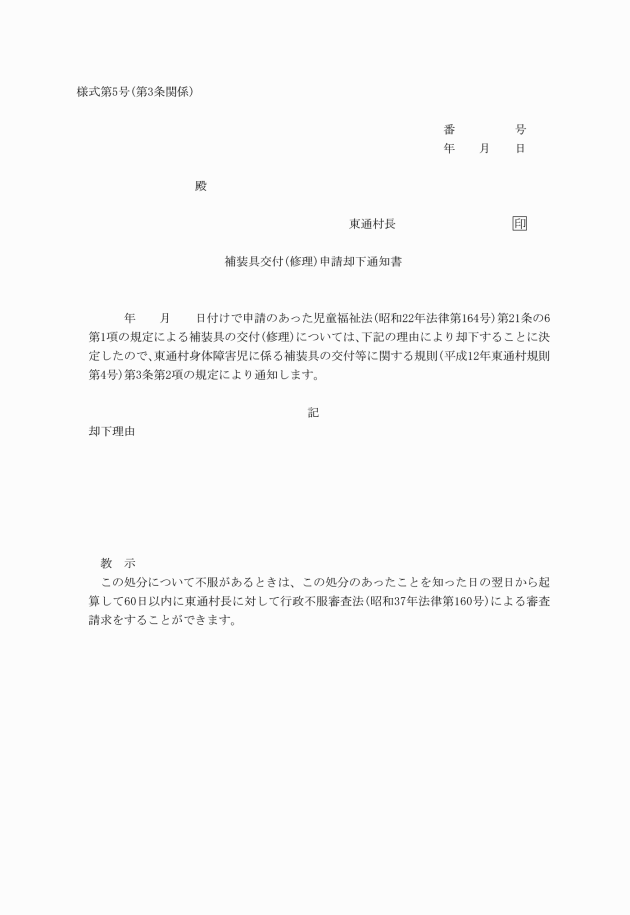 様式第5号(第3条関係)

番　　　号
年　月　日

殿

東通村長　　　　印

補装具交付(修理)申請却下通知書

年　月　日付けで申請のあった児童福祉法(昭和22年法律第164号)第21条の6第1項の規定による補装具の交付(修理)については、下記の理由により却下することに決定したので、東通村身体障害児に係る補装具の交付等に関する規則(平成12年東通村規則第4号)第3条第2項の規定により通知します。

記

却下理由

教　示
この処分について不服があるときは、この処分のあったことを知った日の翌日から起算して60日以内に東通村長に対して行政不服審査法(昭和37年法律第160号)による審査請求をすることができます。